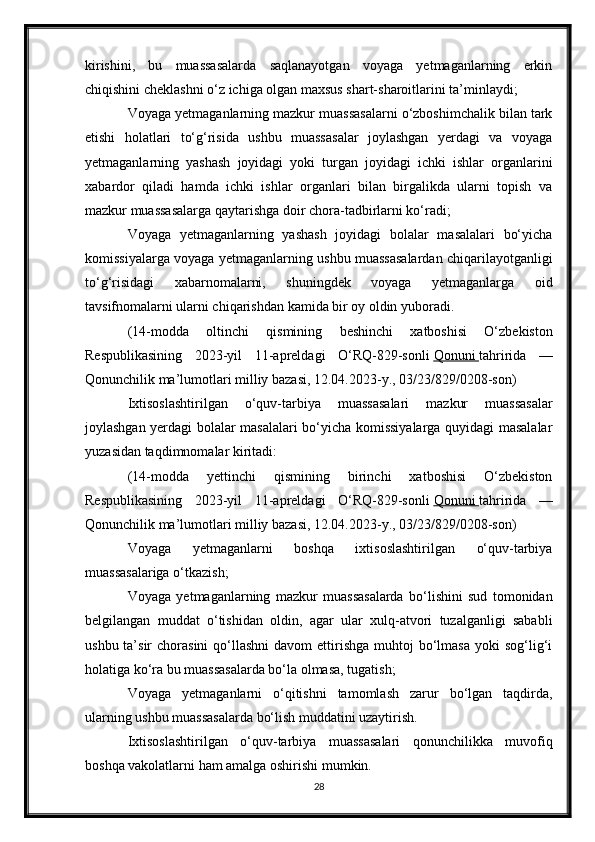 kirishini, bu muassasalarda saqlanayotgan voyaga yetmaganlarning erkin chiqishini cheklashni o‘z ichiga olgan maxsus shart-sharoitlarini ta’minlaydi;

Voyaga yetmaganlarning mazkur muassasalarni o‘zboshimchalik bilan tark etishi holatlari to‘g‘risida ushbu muassasalar joylashgan yerdagi va voyaga yetmaganlarning yashash joyidagi yoki turgan joyidagi ichki ishlar organlarini xabardor qiladi hamda ichki ishlar organlari bilan birgalikda ularni topish va mazkur muassasalarga qaytarishga doir chora-tadbirlarni ko‘radi;

Voyaga yetmaganlarning yashash joyidagi bolalar masalalari bo‘yicha komissiyalarga voyaga yetmaganlarning ushbu muassasalardan chiqarilayotganligi to‘g‘risidagi xabarnomalarni, shuningdek voyaga yetmaganlarga oid tavsifnomalarni ularni chiqarishdan kamida bir oy oldin yuboradi.

(14-modda oltinchi qismining beshinchi xatboshisi O‘zbekiston Respublikasining 2023-yil 11-apreldagi O‘RQ-829-sonli Qonuni tahririda — Qonunchilik ma’lumotlari milliy bazasi, 12.04.2023-y., 03/23/829/0208-son)

Ixtisoslashtirilgan o‘quv-tarbiya muassasalari mazkur muassasalar joylashgan yerdagi bolalar masalalari bo‘yicha komissiyalarga quyidagi masalalar yuzasidan taqdimnomalar kiritadi:

(14-modda yettinchi qismining birinchi xatboshisi O‘zbekiston Respublikasining 2023-yil 11-apreldagi O‘RQ-829-sonli Qonuni tahririda — Qonunchilik ma’lumotlari milliy bazasi, 12.04.2023-y., 03/23/829/0208-son)

Voyaga yetmaganlarni boshqa ixtisoslashtirilgan o‘quv-tarbiya muassasalariga o‘tkazish;

Voyaga yetmaganlarning mazkur muassasalarda bo‘lishini sud tomonidan belgilangan muddat o‘tishidan oldin, agar ular xulq-atvori tuzalganligi sababli ushbu ta’sir chorasini qo‘llashni davom ettirishga muhtoj bo‘lmasa yoki sog‘lig‘i holatiga ko‘ra bu muassasalarda bo‘la olmasa, tugatish;

Voyaga yetmaganlarni o‘qitishni tamomlash zarur bo‘lgan taqdirda, ularning ushbu muassasalarda bo‘lish muddatini uzaytirish.

Ixtisoslashtirilgan o‘quv-tarbiya muassasalari qonunchilikka muvofiq boshqa vakolatlarni ham amalga oshirishi mumkin.

28